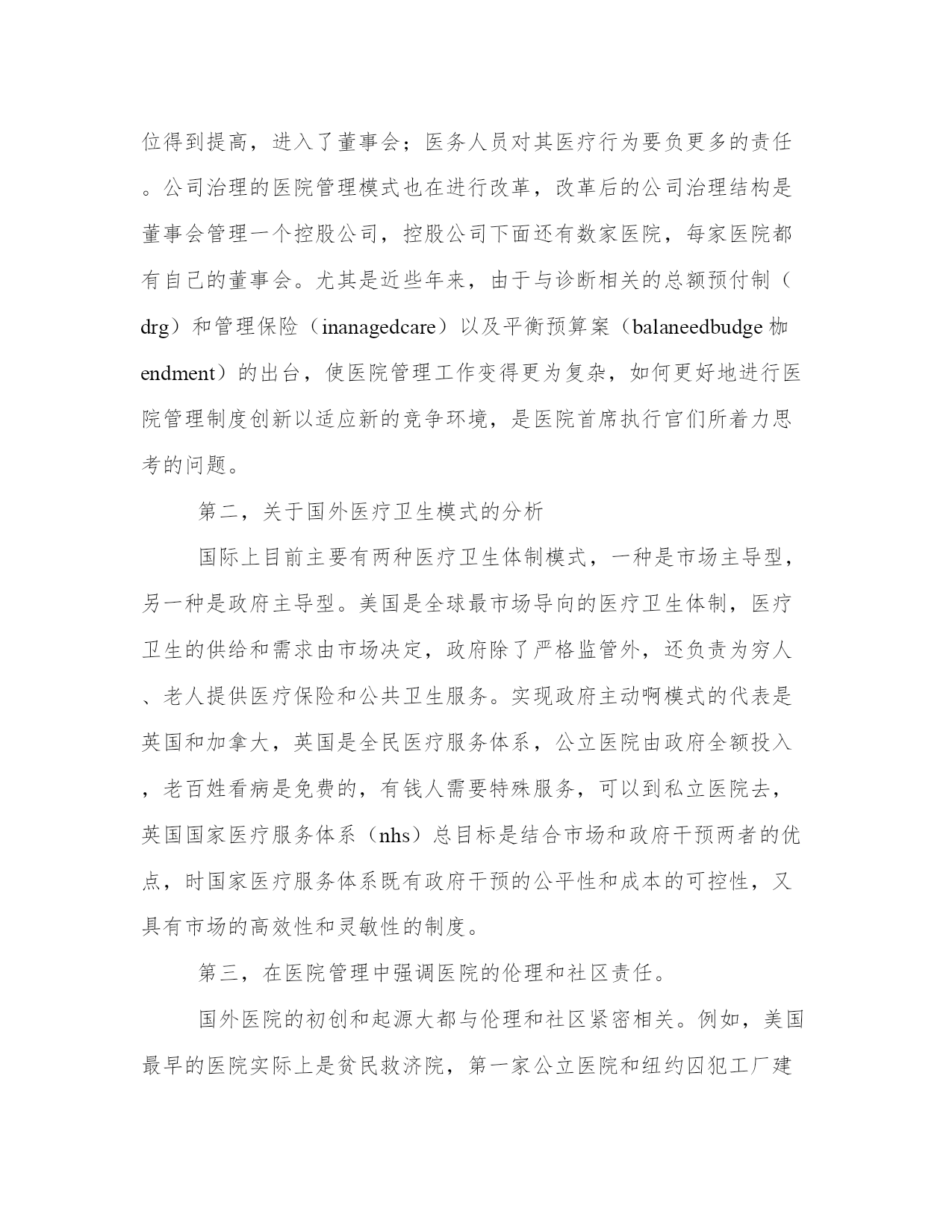 位得到提高，进入了董事会；医务人员对其医疗行为要负更多的责任。公司治理的医院管理模式也在进行改革，改革后的公司治理结构是董事会管理一个控股公司，控股公司下面还有数家医院，每家医院都有自己的董事会。尤其是近些年来，由于与诊断相关的总额预付制（drg）和管理保险（inanagedcare）以及平衡预算案（balaneedbudge 枷endment）的出台，使医院管理工作变得更为复杂，如何更好地进行医院管理制度创新以适应新的竞争环境，是医院首席执行官们所着力思考的问题。

第二，关于国外医疗卫生模式的分析

国际上目前主要有两种医疗卫生体制模式，一种是市场主导型，另一种是政府主导型。美国是全球最市场导向的医疗卫生体制，医疗卫生的供给和需求由市场决定，政府除了严格监管外，还负责为穷人、老人提供医疗保险和公共卫生服务。实现政府主动啊模式的代表是英国和加拿大，英国是全民医疗服务体系，公立医院由政府全额投入，老百姓看病是免费的，有钱人需要特殊服务，可以到私立医院去，英国国家医疗服务体系（nhs）总目标是结合市场和政府干预两者的优点，时国家医疗服务体系既有政府干预的公平性和成本的可控性，又具有市场的高效性和灵敏性的制度。

第三，在医院管理中强调医院的伦理和社区责任。

国外医院的初创和起源大都与伦理和社区紧密相关。例如，美国最早的医院实际上是贫民救济院，第一家公立医院和纽约囚犯工厂建